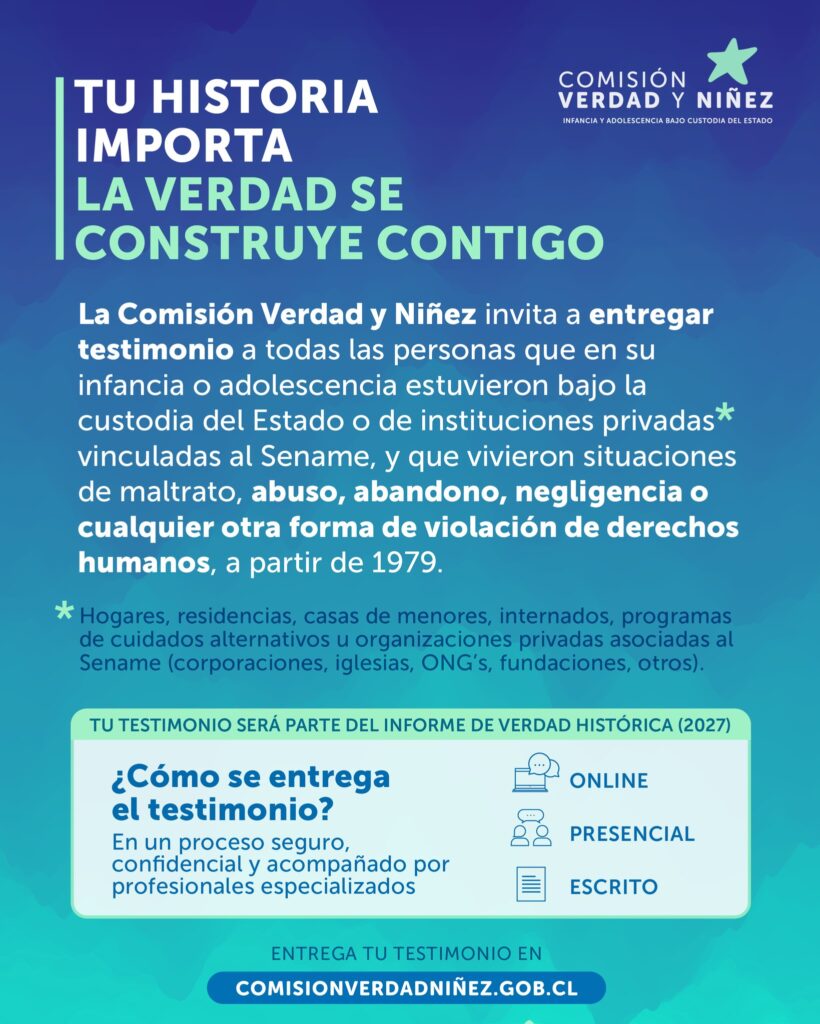 TU HISTORIA IMPORTA
LA VERDAD SE CONSTRUYE CONTIGO

COMISIÓN VERDAD Y NIÑEZ
INFANCIA Y ADOLESCENCIA BAJO CUSTODIA DEL ESTADO

La Comisión Verdad y Niñez invita a entregar testimonio a todas las personas que en su infancia o adolescencia estuvieron bajo la custodia del Estado o de instituciones privadas* vinculadas al Sename, y que vivieron situaciones de maltrato, abuso, abandono, negligencia o cualquier otra forma de violación de derechos humanos, a partir de 1979.

* Hogares, residencias, casas de menores, internados, programas de cuidados alternativos u organizaciones privadas asociadas al Sename (corporaciones, iglesias, ONG's, fundaciones, otros).

TU TESTIMONIO SERÁ PARTE DEL INFORME DE VERDAD HISTÓRICA (2027)

¿Cómo se entrega el testimonio?
En un proceso seguro, confidencial y acompañado por profesionales especializados

ONLINE
PRESENCIAL
ESCRITO

ENTREGA TU TESTIMONIO EN
COMISIONVERDADNIÑEZ.GOB.CL